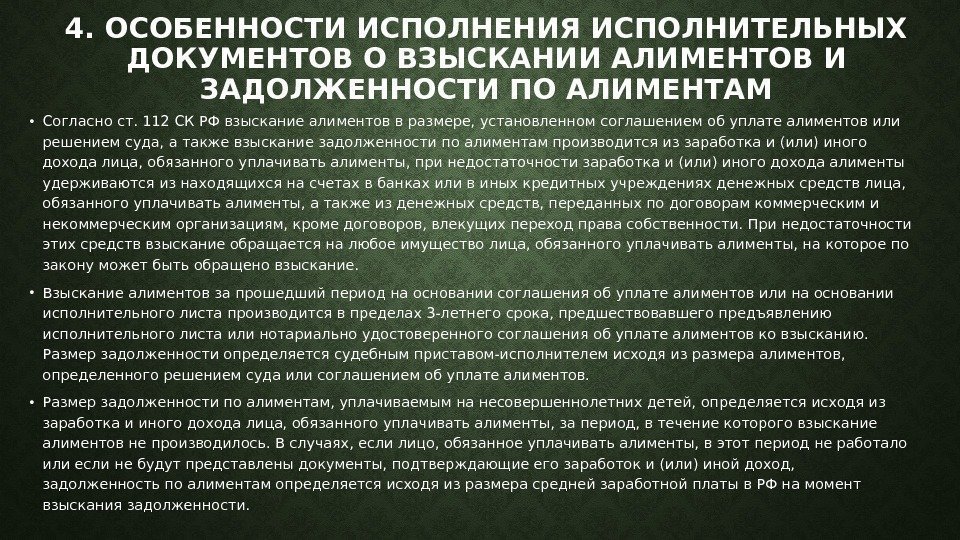 4. ОСОБЕННОСТИ ИСПОЛНЕНИЯ ИСПОЛНИТЕЛЬНЫХ ДОКУМЕНТОВ О ВЗЫСКАНИИ АЛИМЕНТОВ И ЗАДОЛЖЕННОСТИ ПО АЛИМЕНТАМ

• Согласно ст. 112 СК РФ взыскание алиментов в размере, установленном соглашением об уплате алиментов или решением суда, а также взыскание задолженности по алиментам производится из заработка и (или) иного дохода лица, обязанного уплачивать алименты, при недостаточности заработка и (или) иного дохода алименты удерживаются из находящихся на счетах в банках или в иных кредитных учреждениях денежных средств лица, обязанного уплачивать алименты, а также из денежных средств, переданных по договорам коммерческим и некоммерческим организациям, кроме договоров, влекущих переход права собственности. При недостаточности этих средств взыскание обращается на любое имущество лица, обязанного уплачивать алименты, на которое по закону может быть обращено взыскание.

• Взыскание алиментов за прошедший период на основании соглашения об уплате алиментов или на основании исполнительного листа производится в пределах 3-летнего срока, предшествовавшего предъявлению исполнительного листа или нотариально удостоверенного соглашения об уплате алиментов ко взысканию. Размер задолженности определяется судебным приставом-исполнителем исходя из размера алиментов, определенного решением суда или соглашением об уплате алиментов.

• Размер задолженности по алиментам, уплачиваемым на несовершеннолетних детей, определяется исходя из заработка и иного дохода лица, обязанного уплачивать алименты, за период, в течение которого взыскание алиментов не производилось. В случаях, если лицо, обязанное уплачивать алименты, в этот период не работало или если не будут представлены документы, подтверждающие его заработок и (или) иной доход, задолженность по алиментам определяется исходя из размера средней заработной платы в РФ на момент взыскания задолженности.